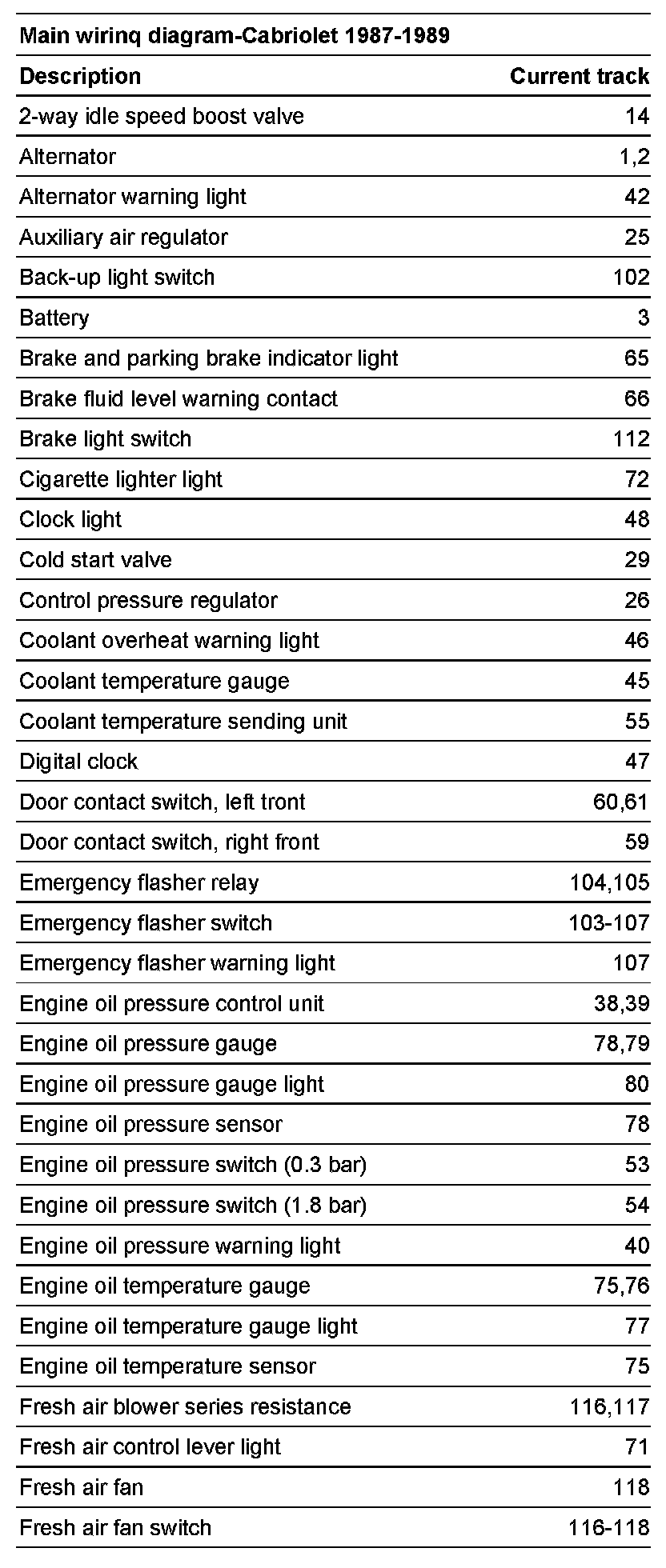 Main wirinq diagram-Cabriolet 1987-1989

| Description | Current track |
|---|---|
| 2-way idle speed boost valve | 14 |
| Alternator | 1,2 |
| Alternator warning light | 42 |
| Auxiliary air regulator | 25 |
| Back-up light switch | 102 |
| Battery | 3 |
| Brake and parking brake indicator light | 65 |
| Brake fluid level warning contact | 66 |
| Brake light switch | 112 |
| Cigarette lighter light | 72 |
| Clock light | 48 |
| Cold start valve | 29 |
| Control pressure regulator | 26 |
| Coolant overheat warning light | 46 |
| Coolant temperature gauge | 45 |
| Coolant temperature sending unit | 55 |
| Digital clock | 47 |
| Door contact switch, left tront | 60,61 |
| Door contact switch, right front | 59 |
| Emergency flasher relay | 104,105 |
| Emergency flasher switch | 103-107 |
| Emergency flasher warning light | 107 |
| Engine oil pressure control unit | 38,39 |
| Engine oil pressure gauge | 78,79 |
| Engine oil pressure gauge light | 80 |
| Engine oil pressure sensor | 78 |
| Engine oil pressure switch (0.3 bar) | 53 |
| Engine oil pressure switch (1.8 bar) | 54 |
| Engine oil pressure warning light | 40 |
| Engine oil temperature gauge | 75,76 |
| Engine oil temperature gauge light | 77 |
| Engine oil temperature sensor | 75 |
| Fresh air blower series resistance | 116,117 |
| Fresh air control lever light | 71 |
| Fresh air fan | 118 |
| Fresh air fan switch | 116-118 |